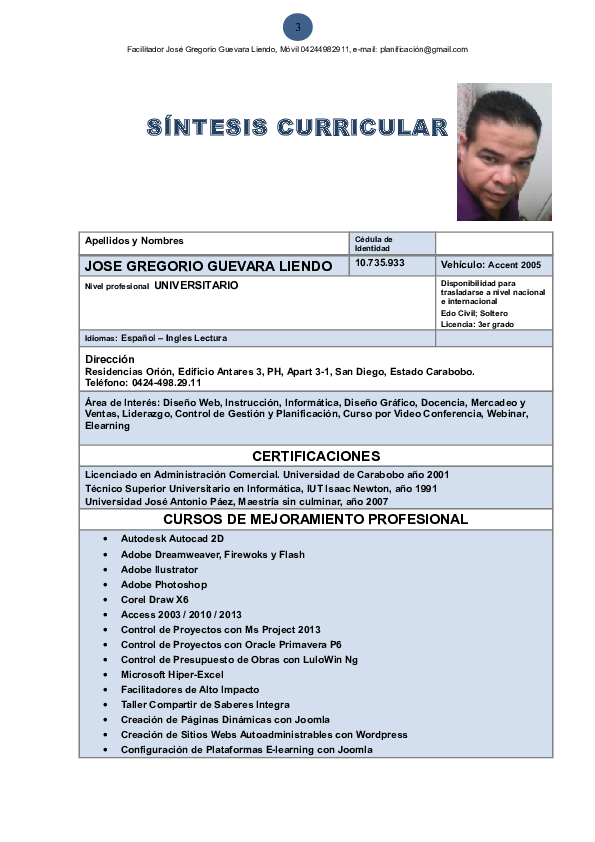 3

Facilitador José Gregorio Guevara Liendo, Móvil 04244982911, e-mail: planificación@gmail.com

SÍNTESIS CURRICULAR

| Apellidos y Nombres | Cédula de Identidad | |
|---|---|---|
| JOSE GREGORIO GUEVARA LIENDO | 10.735.933 | Vehículo: Accent 2005 |
| Nivel profesional UNIVERSITARIO | | Disponibilidad para trasladarse a nivel nacional e internacional Edo Civil; Soltero Licencia: 3er grado |
| Idiomas: Español – Ingles Lectura | | |

Dirección
Residencias Orión, Edificio Antares 3, PH, Apart 3-1, San Diego, Estado Carabobo.
Teléfono: 0424-498.29.11

Área de Interés: Diseño Web, Instrucción, Informática, Diseño Gráfico, Docencia, Mercadeo y Ventas, Liderazgo, Control de Gestión y Planificación, Curso por Video Conferencia, Webinar, Elearning

CERTIFICACIONES

Licenciado en Administración Comercial. Universidad de Carabobo año 2001
Técnico Superior Universitario en Informática, IUT Isaac Newton, año 1991
Universidad José Antonio Páez, Maestría sin culminar, año 2007

CURSOS DE MEJORAMIENTO PROFESIONAL

• Autodesk Autocad 2D
• Adobe Dreamweaver, Firewoks y Flash
• Adobe Ilustrator
• Adobe Photoshop
• Corel Draw X6
• Access 2003 / 2010 / 2013
• Control de Proyectos con Ms Project 2013
• Control de Proyectos con Oracle Primavera P6
• Control de Presupuesto de Obras con LuloWin Ng
• Microsoft Hiper-Excel
• Facilitadores de Alto Impacto
• Taller Compartir de Saberes Integra
• Creación de Páginas Dinámicas con Joomla
• Creación de Sitios Webs Autoadministrables con Wordpress
• Configuración de Plataformas E-learning con Joomla